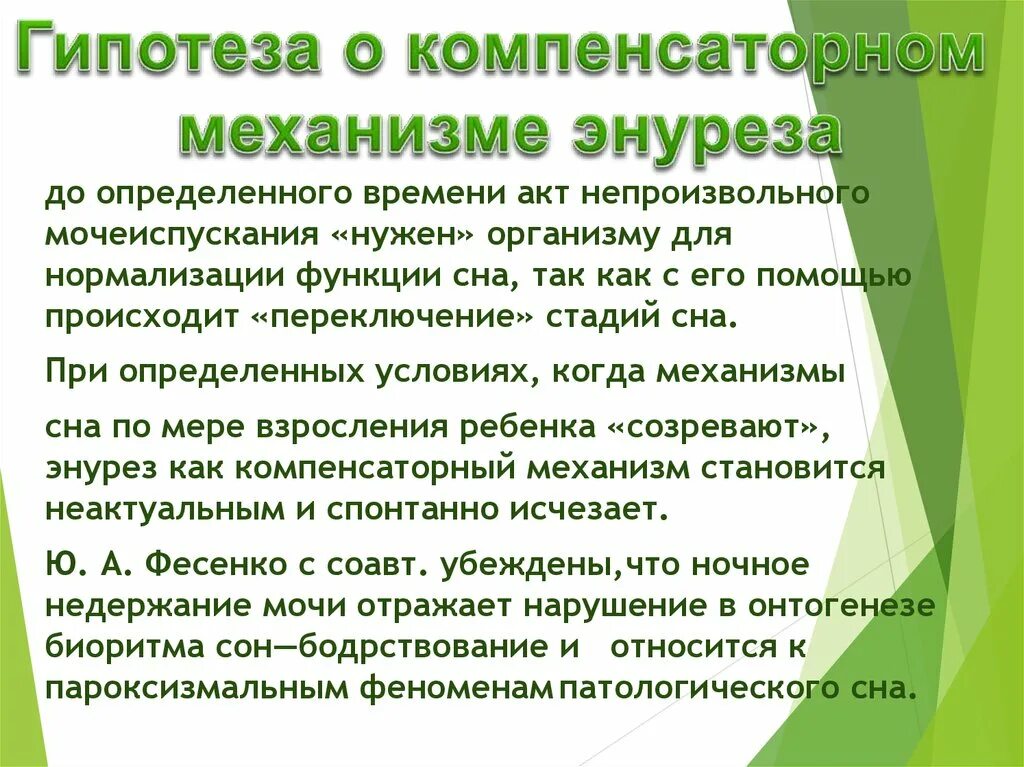 Гипотеза о компенсаторном механизме энуреза

до определенного времени акт непроизвольного мочеиспускания «нужен» организму для нормализации функции сна, так как с его помощью происходит «переключение» стадий сна.

При определенных условиях, когда механизмы

сна по мере взросления ребенка «созревают», энурез как компенсаторный механизм становится неактуальным и спонтанно исчезает.

Ю. А. Фесенко с соавт. убеждены,что ночное недержание мочи отражает нарушение в онтогенезе биоритма сон—бодрствование и относится к пароксизмальным феноменам патологического сна.